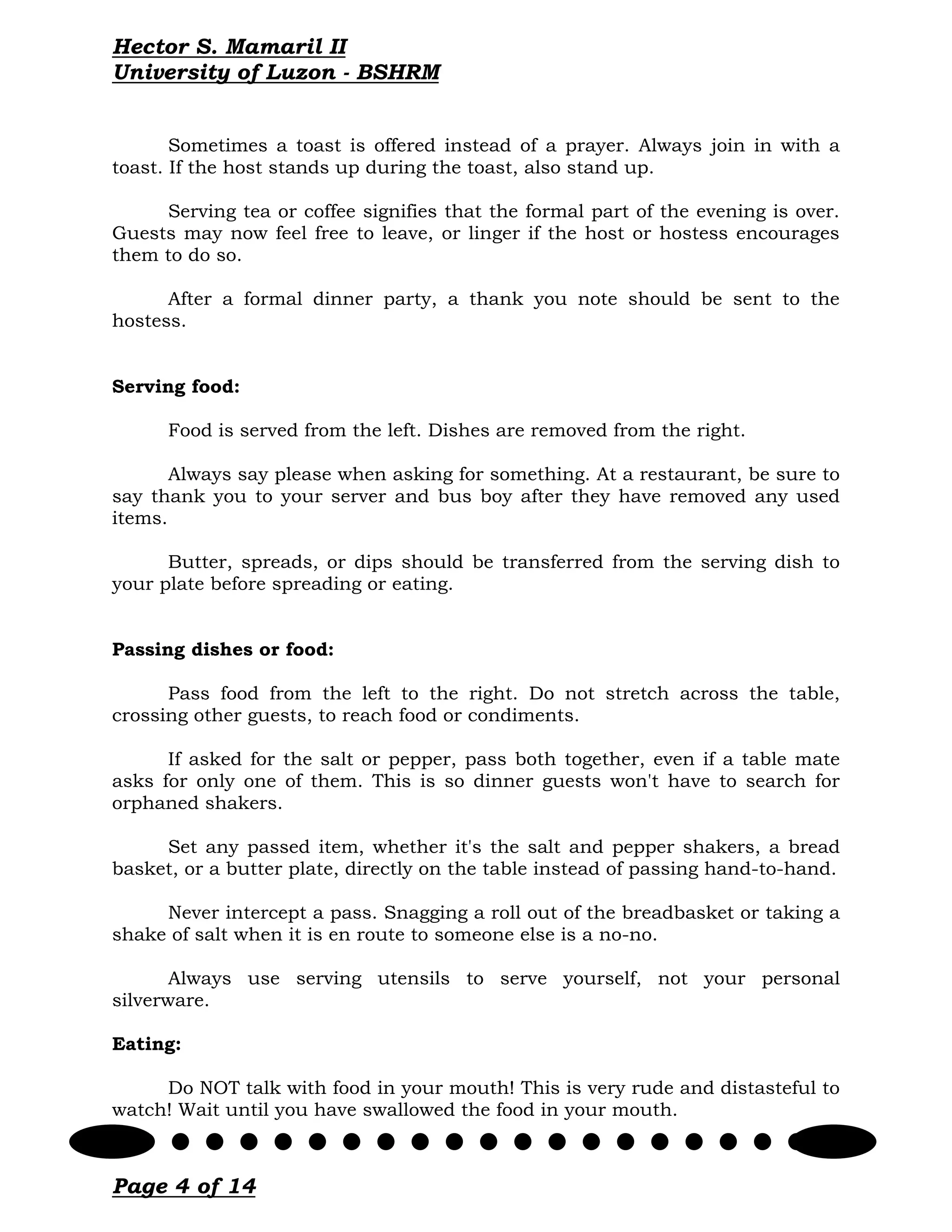 Hector S. Mamaril II
University of Luzon - BSHRM

Sometimes a toast is offered instead of a prayer. Always join in with a toast. If the host stands up during the toast, also stand up.

Serving tea or coffee signifies that the formal part of the evening is over. Guests may now feel free to leave, or linger if the host or hostess encourages them to do so.

After a formal dinner party, a thank you note should be sent to the hostess.

Serving food:

Food is served from the left. Dishes are removed from the right.

Always say please when asking for something. At a restaurant, be sure to say thank you to your server and bus boy after they have removed any used items.

Butter, spreads, or dips should be transferred from the serving dish to your plate before spreading or eating.

Passing dishes or food:

Pass food from the left to the right. Do not stretch across the table, crossing other guests, to reach food or condiments.

If asked for the salt or pepper, pass both together, even if a table mate asks for only one of them. This is so dinner guests won't have to search for orphaned shakers.

Set any passed item, whether it's the salt and pepper shakers, a bread basket, or a butter plate, directly on the table instead of passing hand-to-hand.

Never intercept a pass. Snagging a roll out of the breadbasket or taking a shake of salt when it is en route to someone else is a no-no.

Always use serving utensils to serve yourself, not your personal silverware.

Eating:

Do NOT talk with food in your mouth! This is very rude and distasteful to watch! Wait until you have swallowed the food in your mouth.

Page 4 of 14